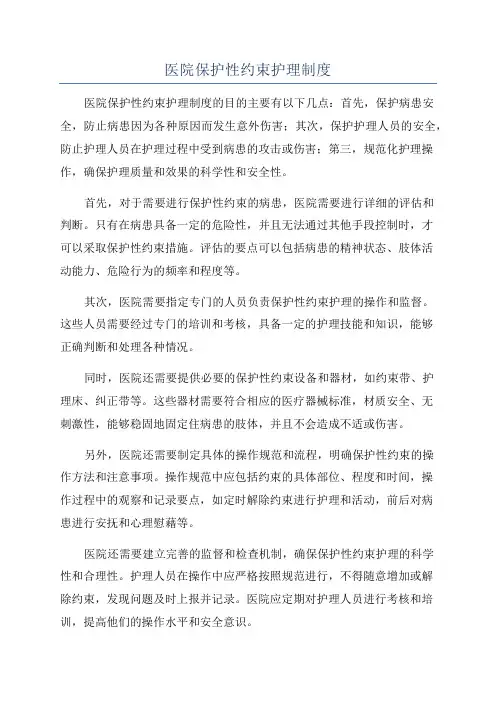 医院保护性约束护理制度

医院保护性约束护理制度的目的主要有以下几点：首先，保护病患安全，防止病患因为各种原因而发生意外伤害；其次，保护护理人员的安全，防止护理人员在护理过程中受到病患的攻击或伤害；第三，规范化护理操作，确保护理质量和效果的科学性和安全性。

首先，对于需要进行保护性约束的病患，医院需要进行详细的评估和判断。只有在病患具备一定的危险性，并且无法通过其他手段控制时，才可以采取保护性约束措施。评估的要点可以包括病患的精神状态、肢体活动能力、危险行为的频率和程度等。

其次，医院需要指定专门的人员负责保护性约束护理的操作和监督。这些人员需要经过专门的培训和考核，具备一定的护理技能和知识，能够正确判断和处理各种情况。

同时，医院还需要提供必要的保护性约束设备和器材，如约束带、护理床、纠正带等。这些器材需要符合相应的医疗器械标准，材质安全、无刺激性，能够稳固地固定住病患的肢体，并且不会造成不适或伤害。

另外，医院还需要制定具体的操作规范和流程，明确保护性约束的操作方法和注意事项。操作规范中应包括约束的具体部位、程度和时间，操作过程中的观察和记录要点，如定时解除约束进行护理和活动，前后对病患进行安抚和心理慰藉等。

医院还需要建立完善的监督和检查机制，确保保护性约束护理的科学性和合理性。护理人员在操作中应严格按照规范进行，不得随意增加或解除约束，发现问题及时上报并记录。医院应定期对护理人员进行考核和培训，提高他们的操作水平和安全意识。